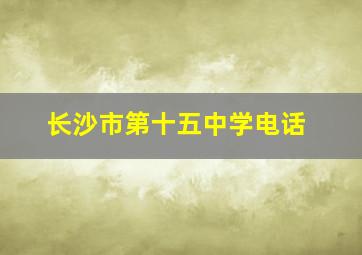 长沙市第十五中学电话